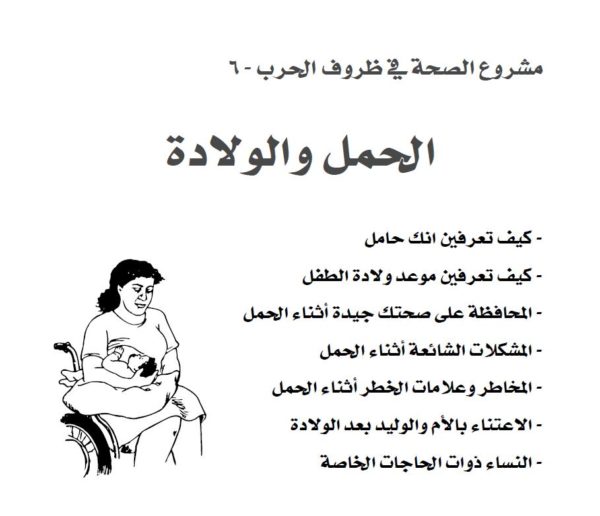 مشروع الصحة في ظروف الحرب - ٦

الحمل والولادة

- كيف تعرفين انك حامل
- كيف تعرفين موعد ولادة الطفل
- المحافظة على صحتك جيدة أثناء الحمل
- المشكلات الشائعة أثناء الحمل
- المخاطر وعلامات الخطر أثناء الحمل
- الاعتناء بالأم والوليد بعد الولادة
- النساء ذوات الحاجات الخاصة